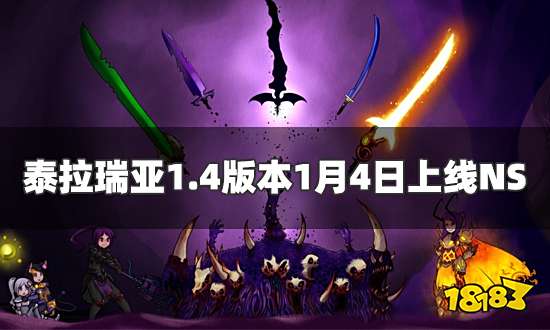 泰拉瑞亚1.4版本1月4日上线NS

18183